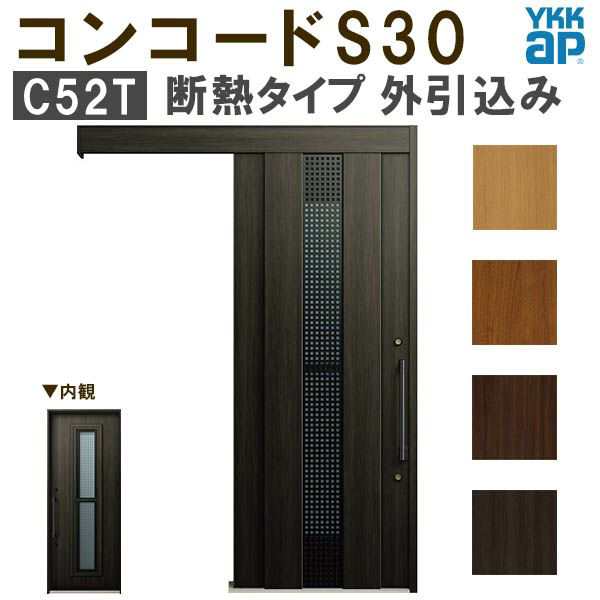 コンコードS30
YKK ap
C52T 断熱タイプ 外引込み
▼内観